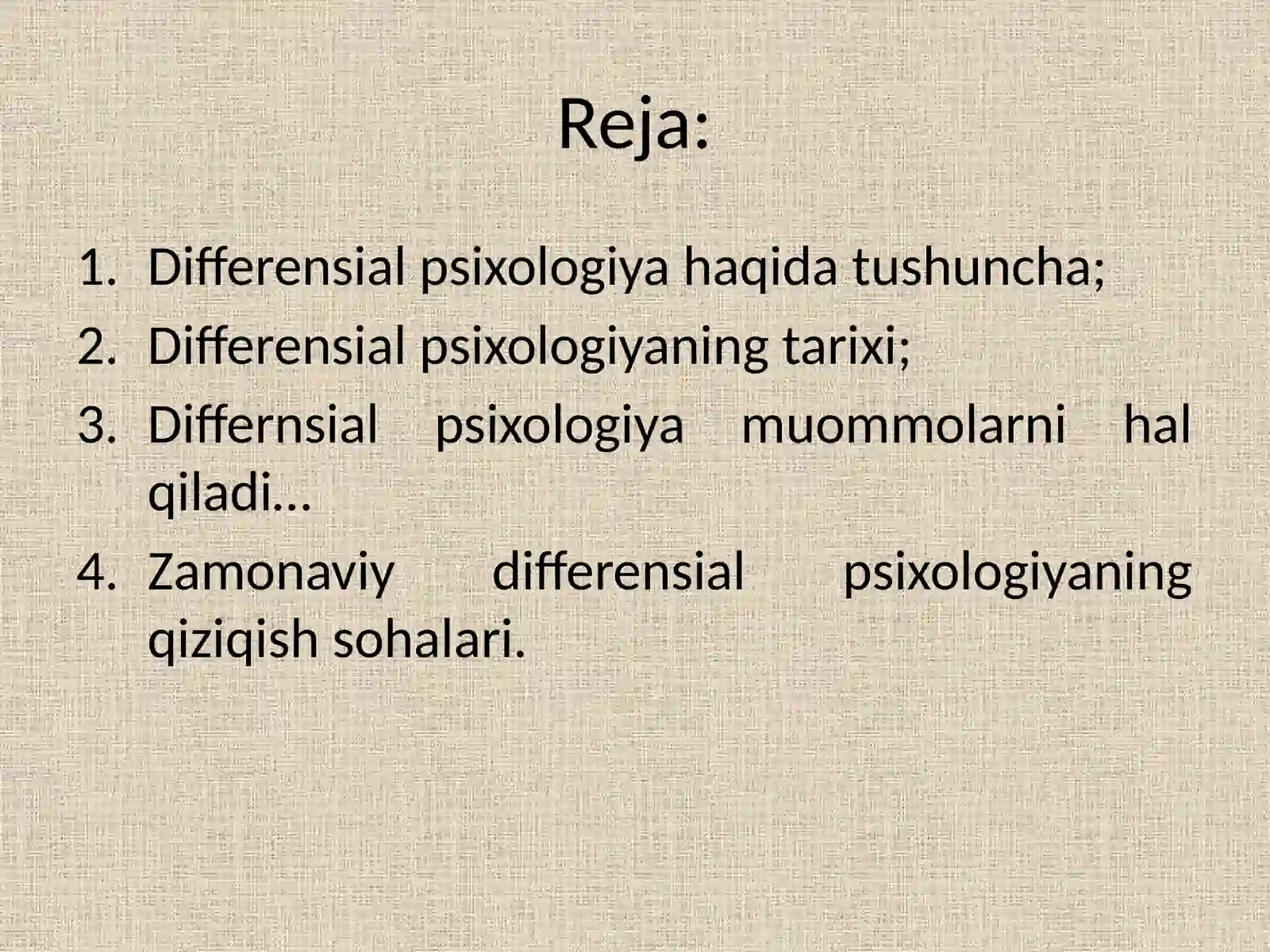 Reja:

1. Differensial psixologiya haqida tushuncha;
2. Differensial psixologiyaning tarixi;
3. Differnsial psixologiya muommolarni hal qiladi…
4. Zamonaviy differensial psixologiyaning qiziqish sohalari.